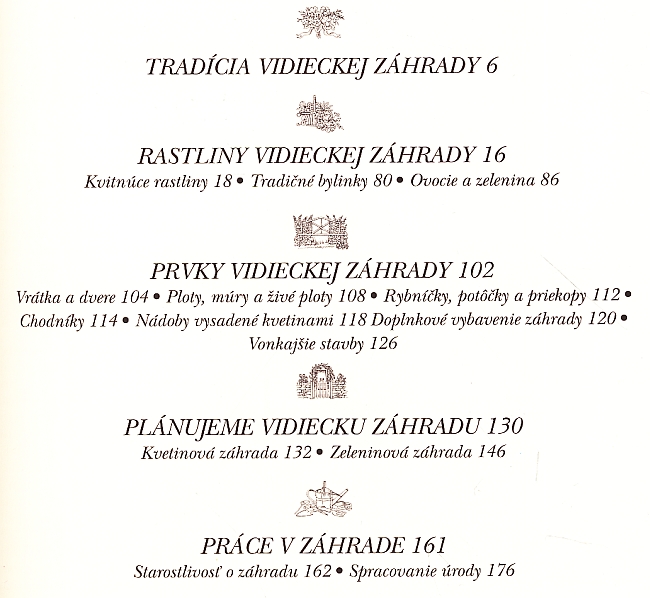 TRADÍCIA VIDIECKEJ ZÁHRADY 6

RASTLINY VIDIECKEJ ZÁHRADY 16

Kvitnúce rastliny 18 • Tradičné bylinky 80 • Ovocie a zelenina 86

PRVKY VIDIECKEJ ZÁHRADY 102

Vrátka a dvere 104 • Ploty, múry a živé ploty 108 • Rybníčky, potôčky a priekopy 112 • Chodníky 114 • Nádoby vysadené kvetinami 118 Doplnkové vybavenie záhrady 120 • Vonkajšie stavby 126

PLÁNUJEME VIDIECKU ZÁHRADU 130

Kvetinová záhrada 132 • Zeleninová záhrada 146

PRÁCE V ZÁHRADE 161

Starostlivosť o záhradu 162 • Spracovanie úrody 176